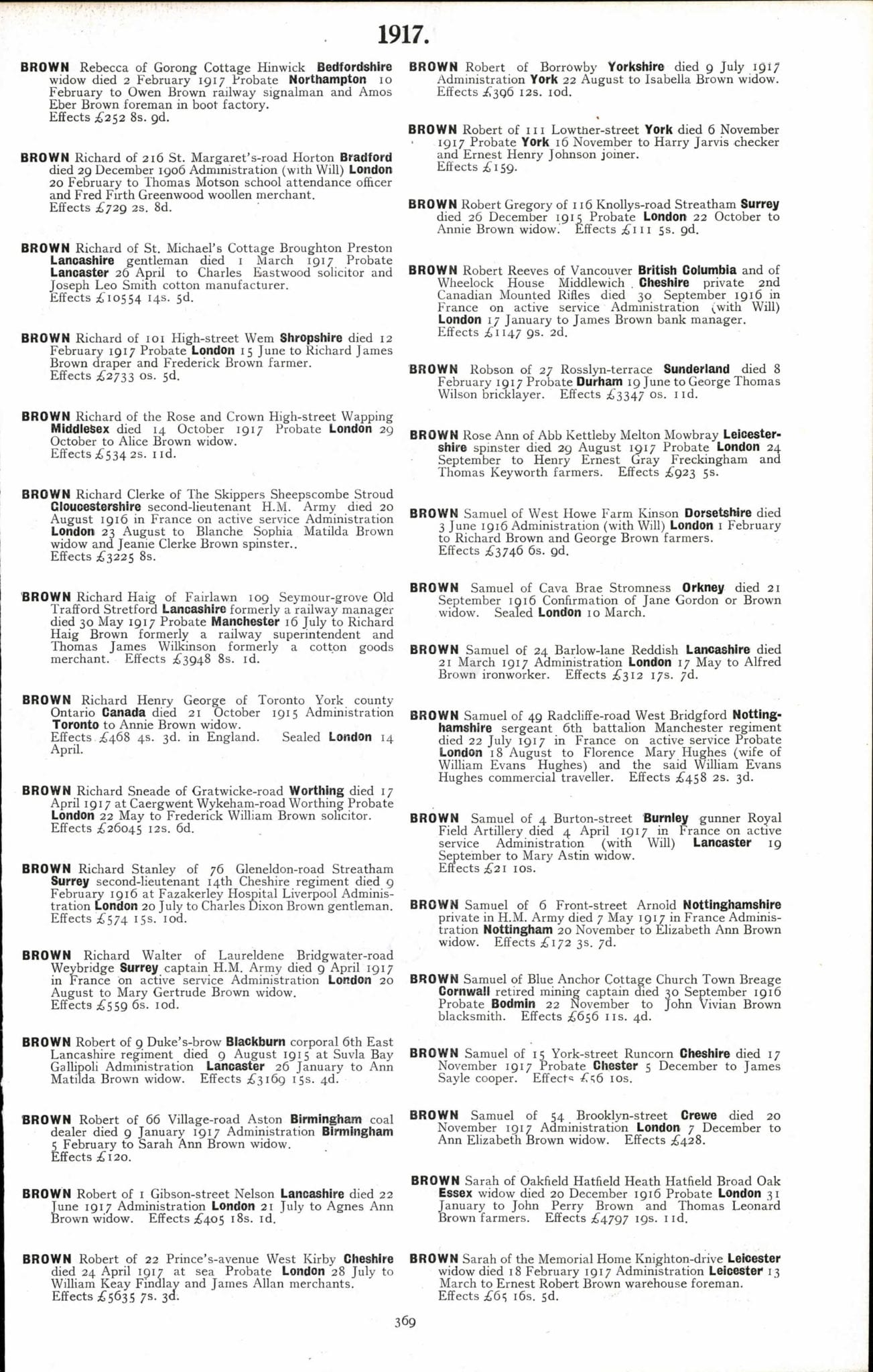 1917.

BROWN Rebecca of Gorong Cottage Hinwick Bedfordshire widow died 2 February 1917 Probate Northampton 10 February to Owen Brown railway signalman and Amos Eber Brown foreman in boot factory. Effects £252 8s. 9d.

BROWN Richard of 216 St. Margaret's-road Horton Bradford died 29 December 1906 Administration (with Will) London 20 February to Thomas Motson school attendance officer and Fred Firth Greenwood woollen merchant. Effects £729 2s. 8d.

BROWN Richard of St. Michael's Cottage Broughton Preston Lancashire gentleman died 1 March 1917 Probate Lancaster 26 April to Charles Eastwood solicitor and Joseph Leo Smith cotton manufacturer. Effects £10554 14s. 5d.

BROWN Richard of 101 High-street Wem Shropshire died 12 February 1917 Probate London 15 June to Richard James Brown draper and Frederick Brown farmer. Effects £2733 0s. 5d.

BROWN Richard of the Rose and Crown High-street Wapping Middlesex died 14 October 1917 Probate London 29 October to Alice Brown widow. Effects £534 2s. 11d.

BROWN Richard Clerke of The Skippers Sheepscombe Stroud Gloucestershire second-lieutenant H.M. Army died 20 August 1916 in France on active service Administration London 23 August to Blanche Sophia Matilda Brown widow and Jeanie Clerke Brown spinster.. Effects £3225 8s.

BROWN Richard Haig of Fairlawn 109 Seymour-grove Old Trafford Stretford Lancashire formerly a railway manager died 30 May 1917 Probate Manchester 16 July to Richard Haig Brown formerly a railway superintendent and Thomas James Wilkinson formerly a cotton goods merchant. Effects £3948 8s. 1d.

BROWN Richard Henry George of Toronto York county Ontario Canada died 21 October 1915 Administration Toronto to Annie Brown widow. Effects £468 4s. 3d. in England. Sealed London 14 April.

BROWN Richard Sneade of Gratwicke-road Worthing died 17 April 1917 at Caergwent Wykeham-road Worthing Probate London 22 May to Frederick William Brown solicitor. Effects £26045 12s. 6d.

BROWN Richard Stanley of 76 Gleneldon-road Streatham Surrey second-lieutenant 14th Cheshire regiment died 9 February 1916 at Fazakerley Hospital Liverpool Administration London 20 July to Charles Dixon Brown gentleman. Effects £574 15s. 10d.

BROWN Richard Walter of Laureldene Bridgwater-road Weybridge Surrey captain H.M. Army died 9 April 1917 in France on active service Administration London 20 August to Mary Gertrude Brown widow. Effects £559 6s. 10d.

BROWN Robert of 9 Duke's-brow Blackburn corporal 6th East Lancashire regiment died 9 August 1915 at Suvla Bay Gallipoli Administration Lancaster 26 January to Ann Matilda Brown widow. Effects £3169 15s. 4d.

BROWN Robert of 66 Village-road Aston Birmingham coal dealer died 9 January 1917 Administration Birmingham 5 February to Sarah Ann Brown widow. Effects £120.

BROWN Robert of 1 Gibson-street Nelson Lancashire died 22 June 1917 Administration London 21 July to Agnes Ann Brown widow. Effects £405 18s. 1d.

BROWN Robert of 22 Prince's-avenue West Kirby Cheshire died 24 April 1917 at sea Probate London 28 July to William Keay Findlay and James Allan merchants. Effects £5635 7s. 3d.

BROWN Robert of Borrowby Yorkshire died 9 July 1917 Administration York 22 August to Isabella Brown widow. Effects £396 12s. 10d.

BROWN Robert of 111 Lowther-street York died 6 November 1917 Probate York 16 November to Harry Jarvis checker and Ernest Henry Johnson joiner. Effects £159.

BROWN Robert Gregory of 116 Knollys-road Streatham Surrey died 26 December 1915 Probate London 22 October to Annie Brown widow. Effects £111 5s. 9d.

BROWN Robert Reeves of Vancouver British Columbia and of Wheelock House Middlewich Cheshire private 2nd Canadian Mounted Rifles died 30 September 1916 in France on active service Administration (with Will) London 17 January to James Brown bank manager. Effects £1147 9s. 2d.

BROWN Robson of 27 Rosslyn-terrace Sunderland died 8 February 1917 Probate Durham 19 June to George Thomas Wilson bricklayer. Effects £3347 0s. 11d.

BROWN Rose Ann of Abb Kettleby Melton Mowbray Leicestershire spinster died 29 August 1917 Probate London 24 September to Henry Ernest Gray Freckingham and Thomas Keyworth farmers. Effects £923 5s.

BROWN Samuel of West Howe Farm Kinson Dorsetshire died 3 June 1916 Administration (with Will) London 1 February to Richard Brown and George Brown farmers. Effects £3746 6s. 9d.

BROWN Samuel of Cava Brae Stromness Orkney died 21 September 1916 Confirmation of Jane Gordon or Brown widow. Sealed London 10 March.

BROWN Samuel of 24 Barlow-lane Reddish Lancashire died 21 March 1917 Administration London 17 May to Alfred Brown ironworker. Effects £312 17s. 7d.

BROWN Samuel of 49 Radcliffe-road West Bridgford Nottinghamshire sergeant 6th battalion Manchester regiment died 22 July 1917 in France on active service Probate London 18 August to Florence Mary Hughes (wife of William Evans Hughes) and the said William Evans Hughes commercial traveller. Effects £458 2s. 3d.

BROWN Samuel of 4 Burton-street Burnley gunner Royal Field Artillery died 4 April 1917 in France on active service Administration (with Will) Lancaster 19 September to Mary Astin widow. Effects £21 10s.

BROWN Samuel of 6 Front-street Arnold Nottinghamshire private in H.M. Army died 7 May 1917 in France Administration Nottingham 20 November to Elizabeth Ann Brown widow. Effects £172 3s. 7d.

BROWN Samuel of Blue Anchor Cottage Church Town Breage Cornwall retired mining captain died 30 September 1916 Probate Bodmin 22 November to John Vivian Brown blacksmith. Effects £656 11s. 4d.

BROWN Samuel of 15 York-street Runcorn Cheshire died 17 November 1917 Probate Chester 5 December to James Sayle cooper. Effects £56 10s.

BROWN Samuel of 54 Brooklyn-street Crewe died 20 November 1917 Administration London 7 December to Ann Elizabeth Brown widow. Effects £428.

BROWN Sarah of Oakfield Hatfield Heath Hatfield Broad Oak Essex widow died 20 December 1916 Probate London 31 January to John Perry Brown and Thomas Leonard Brown farmers. Effects £4797 19s. 11d.

BROWN Sarah of the Memorial Home Knighton-drive Leicester widow died 18 February 1917 Administration Leicester 13 March to Ernest Robert Brown warehouse foreman. Effects £65 16s. 5d.

369